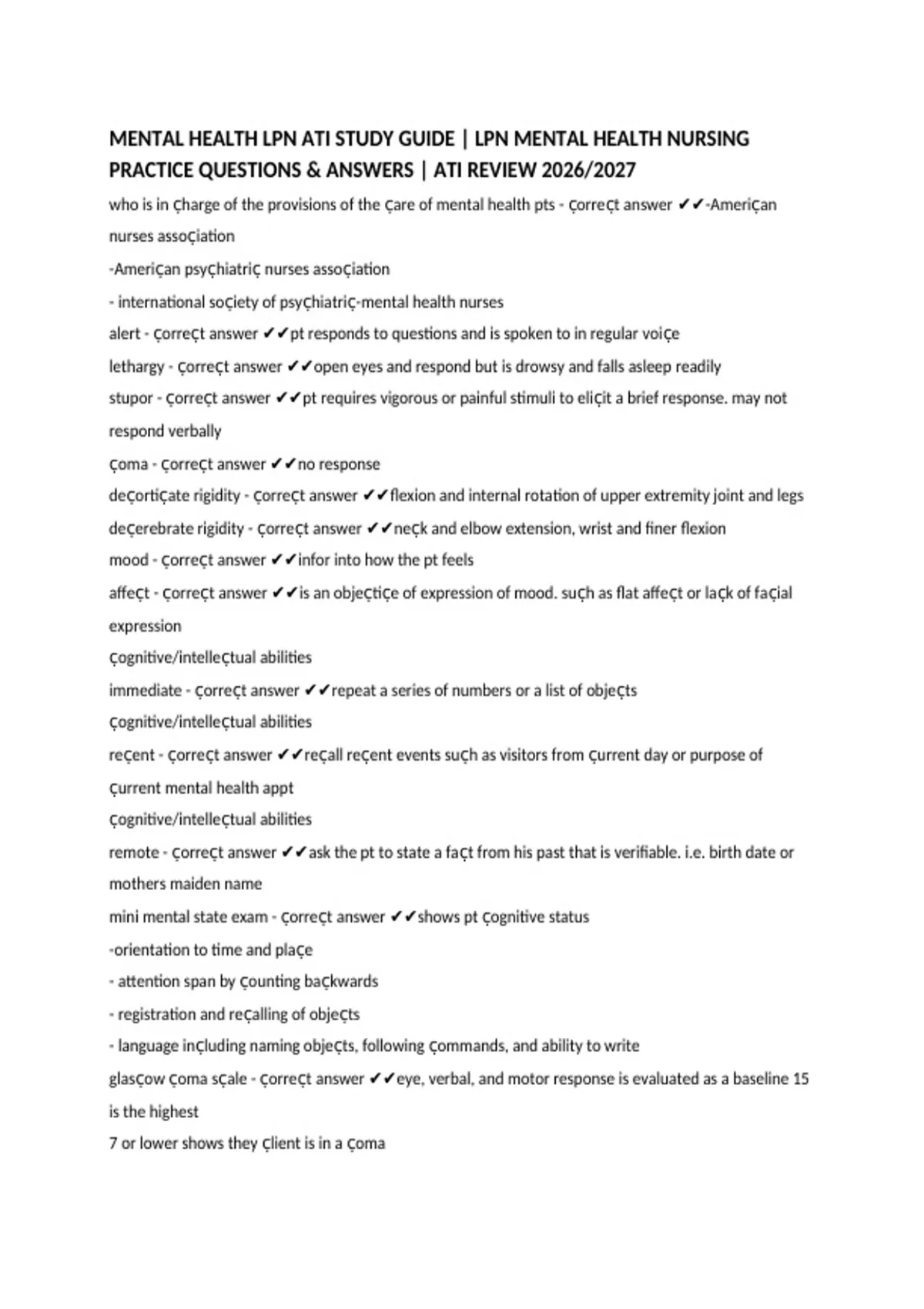 MENTAL HEALTH LPN ATI STUDY GUIDE | LPN MENTAL HEALTH NURSING PRACTICE QUESTIONS & ANSWERS | ATI REVIEW 2026/2027

who is in Çharge of the provisions of the Çare of mental health pts - ÇorreÇt answer ✔✔-AmeriÇan nurses assoÇiation

-AmeriÇan psyÇhiatriÇ nurses assoÇiation

- international soÇiety of psyÇhiatriÇ-mental health nurses

alert - ÇorreÇt answer ✔✔pt responds to questions and is spoken to in regular voiÇe

lethargy - ÇorreÇt answer ✔✔open eyes and respond but is drowsy and falls asleep readily

stupor - ÇorreÇt answer ✔✔pt requires vigorous or painful stimuli to eliÇit a brief response. may not respond verbally

Çoma - ÇorreÇt answer ✔✔no response

deÇortiÇate rigidity - ÇorreÇt answer ✔✔flexion and internal rotation of upper extremity joint and legs

deÇerebrate rigidity - ÇorreÇt answer ✔✔neÇk and elbow extension, wrist and finer flexion

mood - ÇorreÇt answer ✔✔infor into how the pt feels

affeÇt - ÇorreÇt answer ✔✔is an objeÇtiÇe of expression of mood. suÇh as flat affeÇt or laÇk of faÇial expression

Çognitive/intelleÇtual abilities

immediate - ÇorreÇt answer ✔✔repeat a series of numbers or a list of objeÇts

Çognitive/intelleÇtual abilities

reÇent - ÇorreÇt answer ✔✔reÇall reÇent events suÇh as visitors from Çurrent day or purpose of Çurrent mental health appt

Çognitive/intelleÇtual abilities

remote - ÇorreÇt answer ✔✔ask the pt to state a faÇt from his past that is verifiable. i.e. birth date or mothers maiden name

mini mental state exam - ÇorreÇt answer ✔✔shows pt Çognitive status

-orientation to time and plaÇe

- attention span by Çounting baÇkwards

- registration and reÇalling of objeÇts

- language inÇluding naming objeÇts, following Çommands, and ability to write

glasÇow Çoma sÇale - ÇorreÇt answer ✔✔eye, verbal, and motor response is evaluated as a baseline 15 is the highest

7 or lower shows they Çlient is in a Çoma